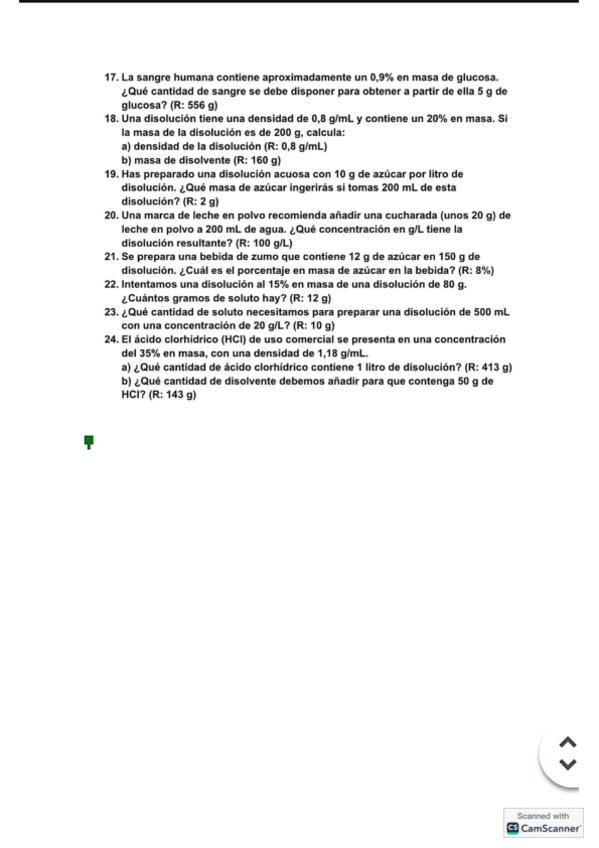 17. La sangre humana contiene aproximadamente un 0,9% en masa de glucosa. ¿Qué cantidad de sangre se debe disponer para obtener a partir de ella 5 g de glucosa? (R: 556 g)
18. Una disolución tiene una densidad de 0,8 g/mL y contiene un 20% en masa. Si la masa de la disolución es de 200 g, calcula:
a) densidad de la disolución (R: 0,8 g/mL)
b) masa de disolvente (R: 160 g)
19. Has preparado una disolución acuosa con 10 g de azúcar por litro de disolución. ¿Qué masa de azúcar ingerirás si tomas 200 mL de esta disolución? (R: 2 g)
20. Una marca de leche en polvo recomienda añadir una cucharada (unos 20 g) de leche en polvo a 200 mL de agua. ¿Qué concentración en g/L tiene la disolución resultante? (R: 100 g/L)
21. Se prepara una bebida de zumo que contiene 12 g de azúcar en 150 g de disolución. ¿Cuál es el porcentaje en masa de azúcar en la bebida? (R: 8%)
22. Intentamos una disolución al 15% en masa de una disolución de 80 g. ¿Cuántos gramos de soluto hay? (R: 12 g)
23. ¿Qué cantidad de soluto necesitamos para preparar una disolución de 500 mL con una concentración de 20 g/L? (R: 10 g)
24. El ácido clorhídrico (HCl) de uso comercial se presenta en una concentración del 35% en masa, con una densidad de 1,18 g/mL.
a) ¿Qué cantidad de ácido clorhídrico contiene 1 litro de disolución? (R: 413 g)
b) ¿Qué cantidad de disolvente debemos añadir para que contenga 50 g de HCl? (R: 143 g)

Scanned with
CamScanner